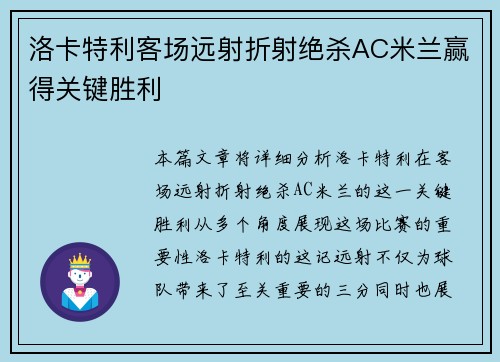 洛卡特利客场远射折射绝杀AC米兰赢得关键胜利

本篇文章将详细分析洛卡特利在客场远射折射绝杀AC米兰的这一关键胜利从多个角度展现这场比赛的重要性洛卡特利的这记远射不仅为球队带来了至关重要的三分同时也展